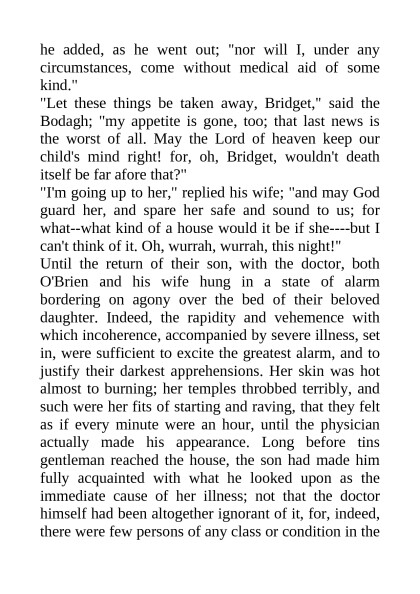 he added, as he went out; "nor will I, under any circumstances, come without medical aid of some kind."
"Let these things be taken away, Bridget," said the Bodagh; "my appetite is gone, too; that last news is the worst of all. May the Lord of heaven keep our child's mind right! for, oh, Bridget, wouldn't death itself be far afore that?"
"I'm going up to her," replied his wife; "and may God guard her, and spare her safe and sound to us; for what--what kind of a house would it be if she----but I can't think of it. Oh, wurrah, wurrah, this night!"
Until the return of their son, with the doctor, both O'Brien and his wife hung in a state of alarm bordering on agony over the bed of their beloved daughter. Indeed, the rapidity and vehemence with which incoherence, accompanied by severe illness, set in, were sufficient to excite the greatest alarm, and to justify their darkest apprehensions. Her skin was hot almost to burning; her temples throbbed terribly, and such were her fits of starting and raving, that they felt as if every minute were an hour, until the physician actually made his appearance. Long before tins gentleman reached the house, the son had made him fully acquainted with what he looked upon as the immediate cause of her illness; not that the doctor himself had been altogether ignorant of it, for, indeed, there were few persons of any class or condition in the